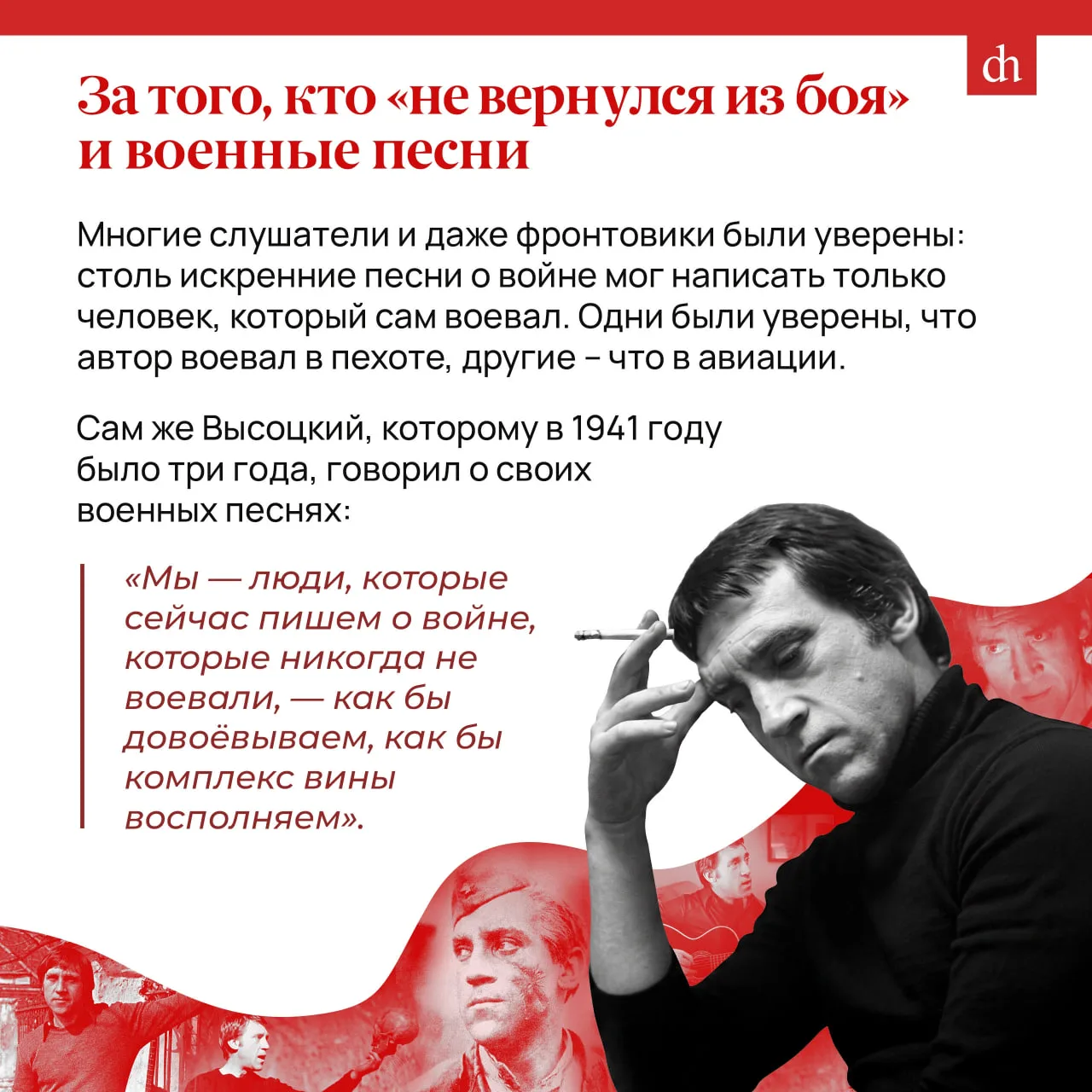 dh

За того, кто «не вернулся из боя» и военные песни

Многие слушатели и даже фронтовики были уверены: столь искренние песни о войне мог написать только человек, который сам воевал. Одни были уверены, что автор воевал в пехоте, другие – что в авиации.

Сам же Высоцкий, которому в 1941 году было три года, говорил о своих военных песнях:

«Мы — люди, которые сейчас пишем о войне, которые никогда не воевали, — как бы довоёвываем, как бы комплекс вины восполняем».